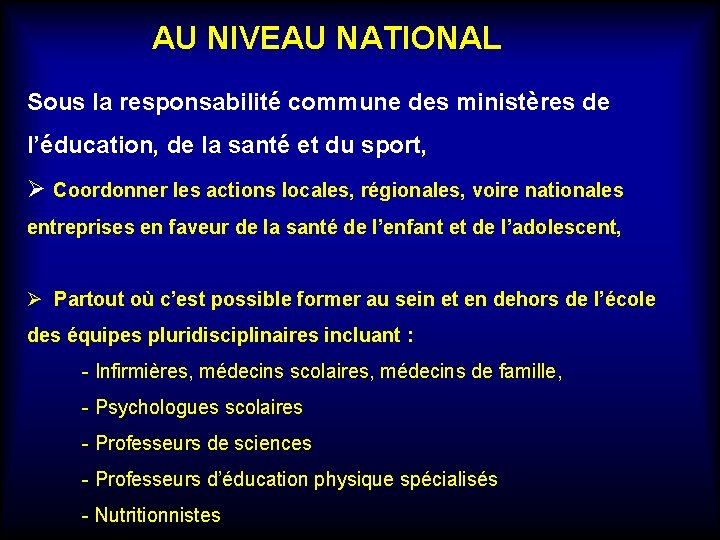 AU NIVEAU NATIONAL

Sous la responsabilité commune des ministères de l'éducation, de la santé et du sport,

➢ Coordonner les actions locales, régionales, voire nationales entreprises en faveur de la santé de l'enfant et de l'adolescent,

➢ Partout où c'est possible former au sein et en dehors de l'école des équipes pluridisciplinaires incluant :

- Infirmières, médecins scolaires, médecins de famille,
- Psychologues scolaires
- Professeurs de sciences
- Professeurs d'éducation physique spécialisés
- Nutritionnistes